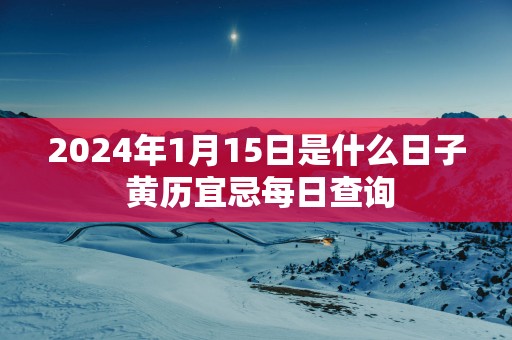 2024年1月15日是什么日子
黄历宜忌每日查询